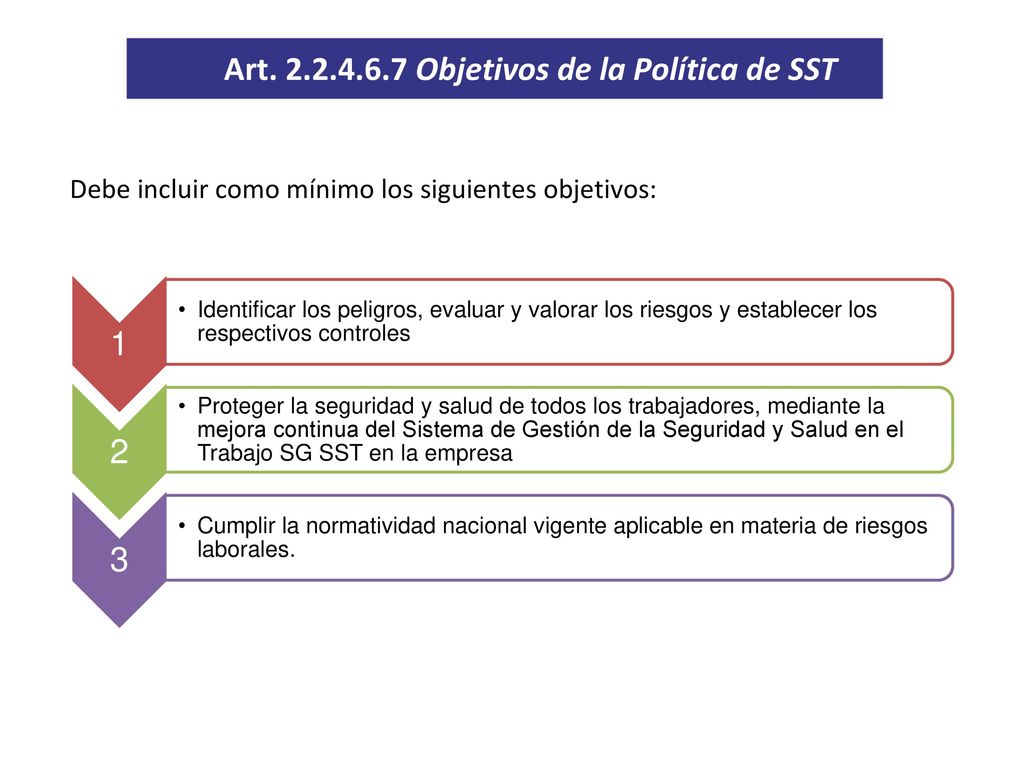 Art. 2.2.4.6.7 Objetivos de la Política de SST

Debe incluir como mínimo los siguientes objetivos:

1

• Identificar los peligros, evaluar y valorar los riesgos y establecer los respectivos controles

2

• Proteger la seguridad y salud de todos los trabajadores, mediante la mejora continua del Sistema de Gestión de la Seguridad y Salud en el Trabajo SG SST en la empresa

3

• Cumplir la normatividad nacional vigente aplicable en materia de riesgos laborales.